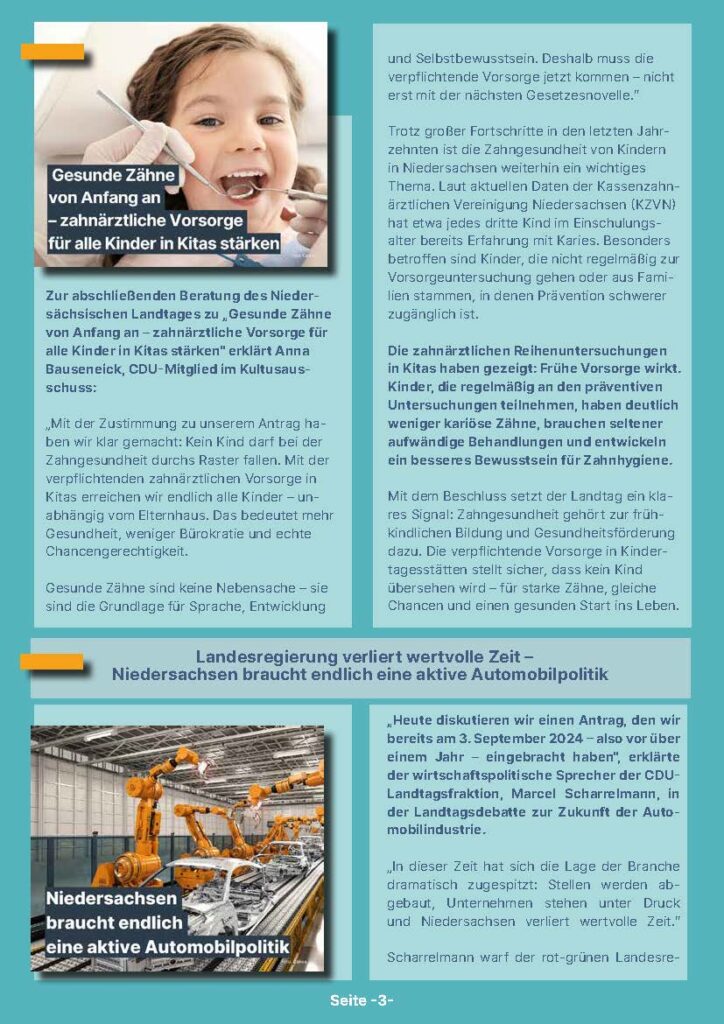 Gesunde Zähne von Anfang an – zahnärztliche Vorsorge für alle Kinder in Kitas stärken

Zur abschließenden Beratung des Niedersächsischen Landtages zu „Gesunde Zähne von Anfang an – zahnärztliche Vorsorge für alle Kinder in Kitas stärken" erklärt Anna Bauseneick, CDU-Mitglied im Kultusausschuss:

„Mit der Zustimmung zu unserem Antrag haben wir klar gemacht: Kein Kind darf bei der Zahngesundheit durchs Raster fallen. Mit der verpflichtenden zahnärztlichen Vorsorge in Kitas erreichen wir endlich alle Kinder – unabhängig vom Elternhaus. Das bedeutet mehr Gesundheit, weniger Bürokratie und echte Chancengerechtigkeit.

Gesunde Zähne sind keine Nebensache – sie sind die Grundlage für Sprache, Entwicklung und Selbstbewusstsein. Deshalb muss die verpflichtende Vorsorge jetzt kommen – nicht erst mit der nächsten Gesetzesnovelle."

Trotz großer Fortschritte in den letzten Jahrzehnten ist die Zahngesundheit von Kindern in Niedersachsen weiterhin ein wichtiges Thema. Laut aktuellen Daten der Kassenzahnärztlichen Vereinigung Niedersachsen (KZVN) hat etwa jedes dritte Kind im Einschulungsalter bereits Erfahrung mit Karies. Besonders betroffen sind Kinder, die nicht regelmäßig zur Vorsorgeuntersuchung gehen oder aus Familien stammen, in denen Prävention schwerer zugänglich ist.

Die zahnärztlichen Reihenuntersuchungen in Kitas haben gezeigt: Frühe Vorsorge wirkt. Kinder, die regelmäßig an den präventiven Untersuchungen teilnehmen, haben deutlich weniger kariöse Zähne, brauchen seltener aufwändige Behandlungen und entwickeln ein besseres Bewusstsein für Zahnhygiene.

Mit dem Beschluss setzt der Landtag ein klares Signal: Zahngesundheit gehört zur frühkindlichen Bildung und Gesundheitsförderung dazu. Die verpflichtende Vorsorge in Kindertagesstätten stellt sicher, dass kein Kind übersehen wird – für starke Zähne, gleiche Chancen und einen gesunden Start ins Leben.

Landesregierung verliert wertvolle Zeit – Niedersachsen braucht endlich eine aktive Automobilpolitik

Niedersachsen braucht endlich eine aktive Automobilpolitik

„Heute diskutieren wir einen Antrag, den wir bereits am 3. September 2024 – also vor über einem Jahr – eingebracht haben", erklärte der wirtschaftspolitische Sprecher der CDU-Landtagsfraktion, Marcel Scharrelmann, in der Landtagsdebatte zur Zukunft der Automobilindustrie.

„In dieser Zeit hat sich die Lage der Branche dramatisch zugespitzt: Stellen werden abgebaut, Unternehmen stehen unter Druck und Niedersachsen verliert wertvolle Zeit."

Scharrelmann warf der rot-grünen Landesre-

Seite -3-